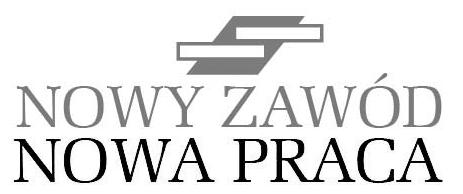 NOWY ZAWÓD
NOWA PRACA